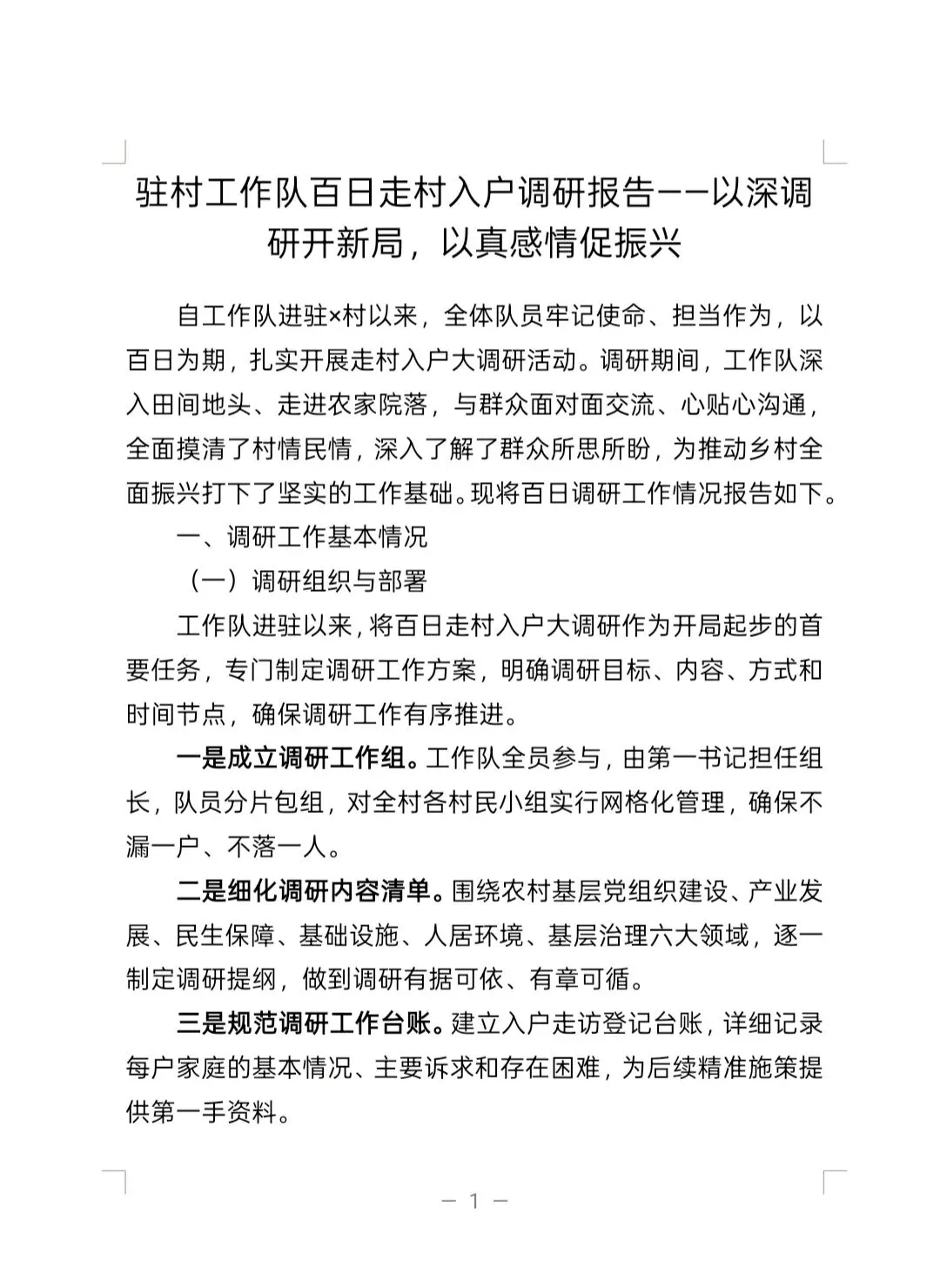 驻村工作队百日走村入户调研报告——以深调研开新局，以真感情促振兴

自工作队进驻×村以来，全体队员牢记使命、担当作为，以百日为期，扎实开展走村入户大调研活动。调研期间，工作队深入田间地头、走进农家院落，与群众面对面交流、心贴心沟通，全面摸清了村情民情，深入了解了群众所思所盼，为推动乡村全面振兴打下了坚实的工作基础。现将百日调研工作情况报告如下。

一、调研工作基本情况

（一）调研组织与部署

工作队进驻以来，将百日走村入户大调研作为开局起步的首要任务，专门制定调研工作方案，明确调研目标、内容、方式和时间节点，确保调研工作有序推进。

一是成立调研工作组。工作队全员参与，由第一书记担任组长，队员分片包组，对全村各村民小组实行网格化管理，确保不漏一户、不落一人。

二是细化调研内容清单。围绕农村基层党组织建设、产业发展、民生保障、基础设施、人居环境、基层治理六大领域，逐一制定调研提纲，做到调研有据可依、有章可循。

三是规范调研工作台账。建立入户走访登记台账，详细记录每户家庭的基本情况、主要诉求和存在困难，为后续精准施策提供第一手资料。

— 1 —